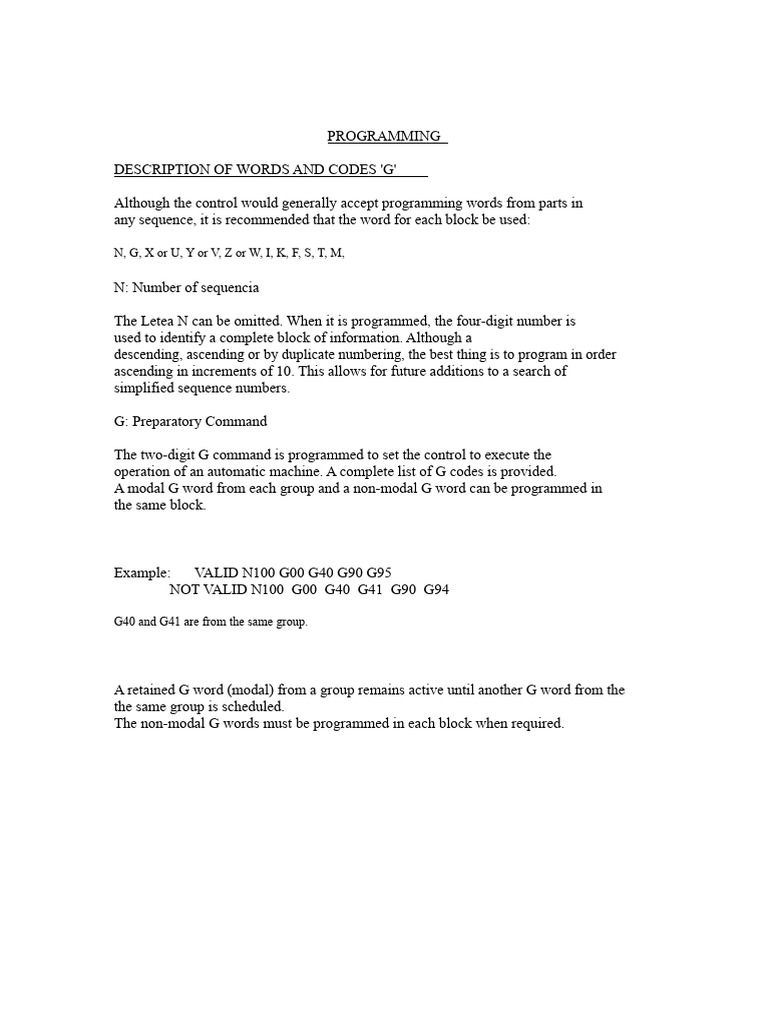 PROGRAMMING

DESCRIPTION OF WORDS AND CODES 'G'

Although the control would generally accept programming words from parts in any sequence, it is recommended that the word for each block be used:

N, G, X or U, Y or V, Z or W, I, K, F, S, T, M,

N: Number of sequencia

The Letea N can be omitted. When it is programmed, the four-digit number is used to identify a complete block of information. Although a descending, ascending or by duplicate numbering, the best thing is to program in order ascending in increments of 10. This allows for future additions to a search of simplified sequence numbers.

G: Preparatory Command

The two-digit G command is programmed to set the control to execute the operation of an automatic machine. A complete list of G codes is provided.
A modal G word from each group and a non-modal G word can be programmed in the same block.

Example: VALID N100 G00 G40 G90 G95
NOT VALID N100 G00 G40 G41 G90 G94

G40 and G41 are from the same group.

A retained G word (modal) from a group remains active until another G word from the the same group is scheduled.
The non-modal G words must be programmed in each block when required.